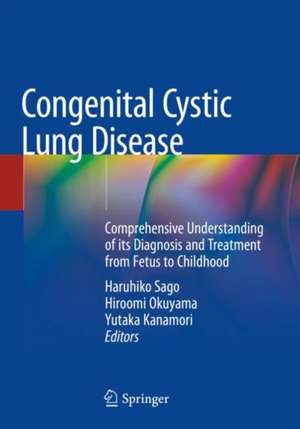 Congenital Cystic Lung Disease

Comprehensive Understanding of its Diagnosis and Treatment from Fetus to Childhood

Haruhiko Sago
Hiroomi Okuyama
Yutaka Kanamori
Editors

Springer